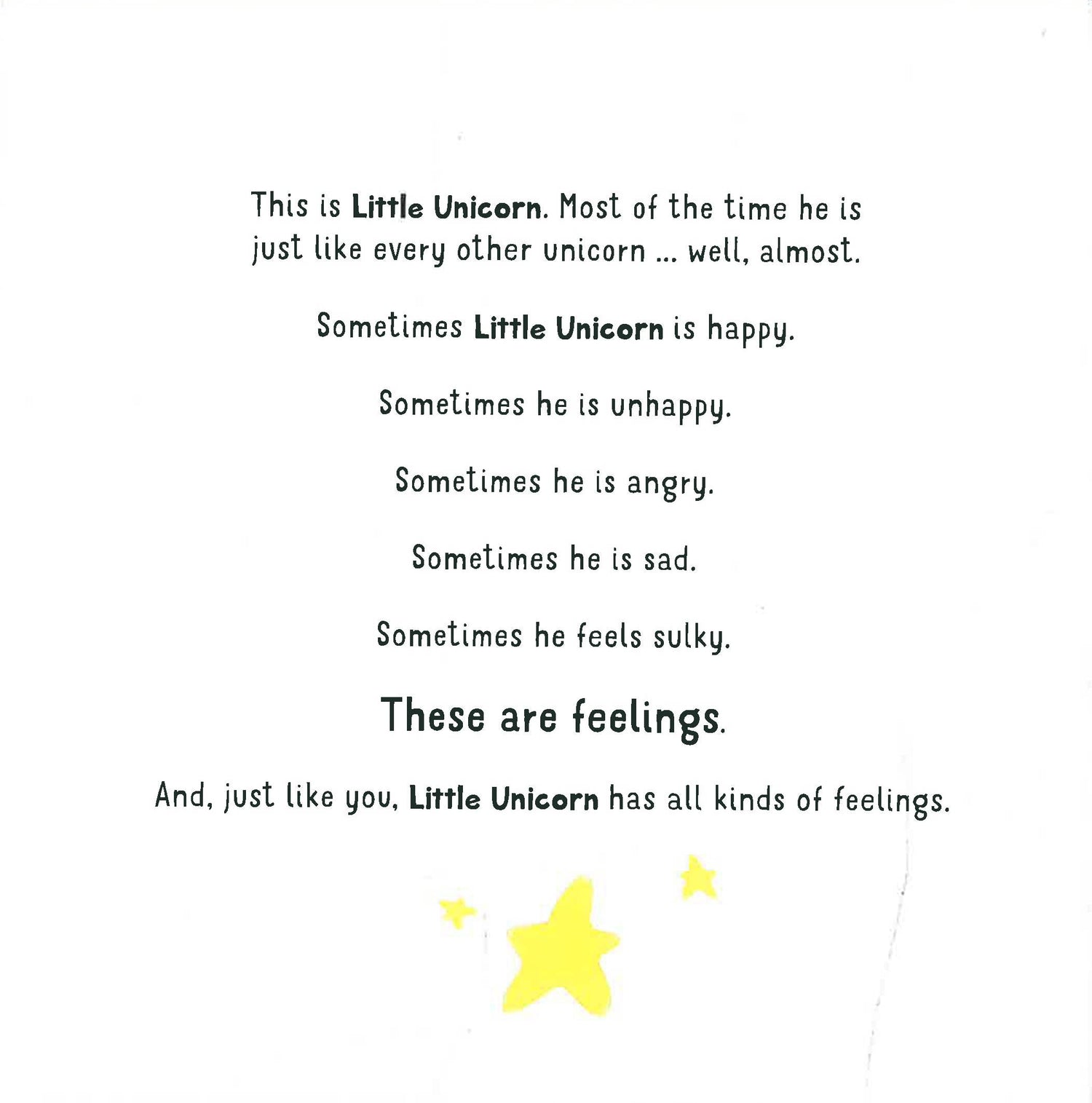 This is Little Unicorn. Most of the time he is just like every other unicorn ... well, almost.

Sometimes Little Unicorn is happy.

Sometimes he is unhappy.

Sometimes he is angry.

Sometimes he is sad.

Sometimes he feels sulky.

These are feelings.

And, just like you, Little Unicorn has all kinds of feelings.